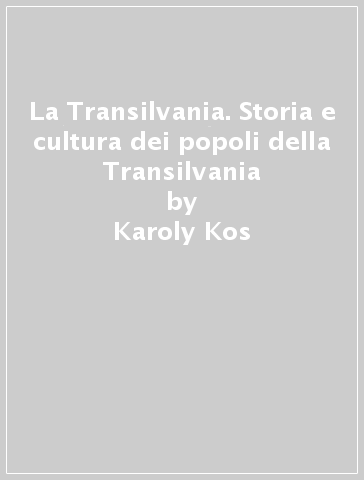 La Transilvania. Storia e cultura dei popoli della Transilvania
by
Karoly Kos